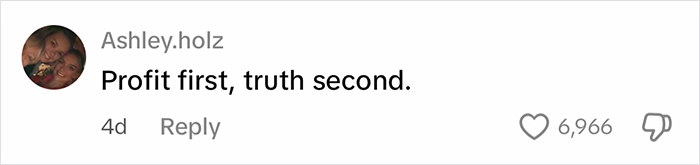 Ashley.holz
Profit first, truth second.
4d Reply
6,966